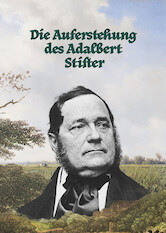 Die Auferstehung des Adalbert Stifter